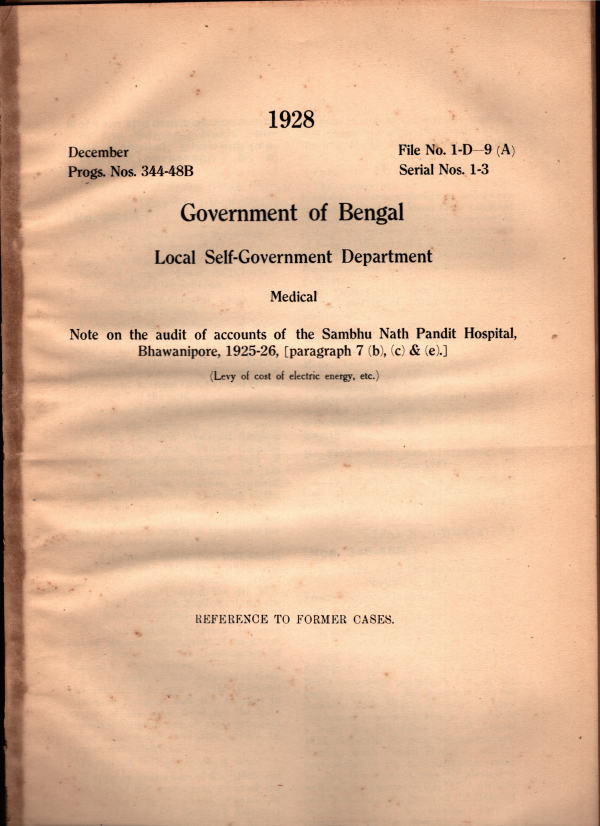 1928

December
Progs. Nos. 344-48B

File No. 1-D—9 (A)
Serial Nos. 1-3

Government of Bengal

Local Self-Government Department

Medical

Note on the audit of accounts of the Sambhu Nath Pandit Hospital, Bhawanipore, 1925-26, [paragraph 7 (b), (c) & (e).]

(Levy of cost of electric energy, etc.)

REFERENCE TO FORMER CASES.